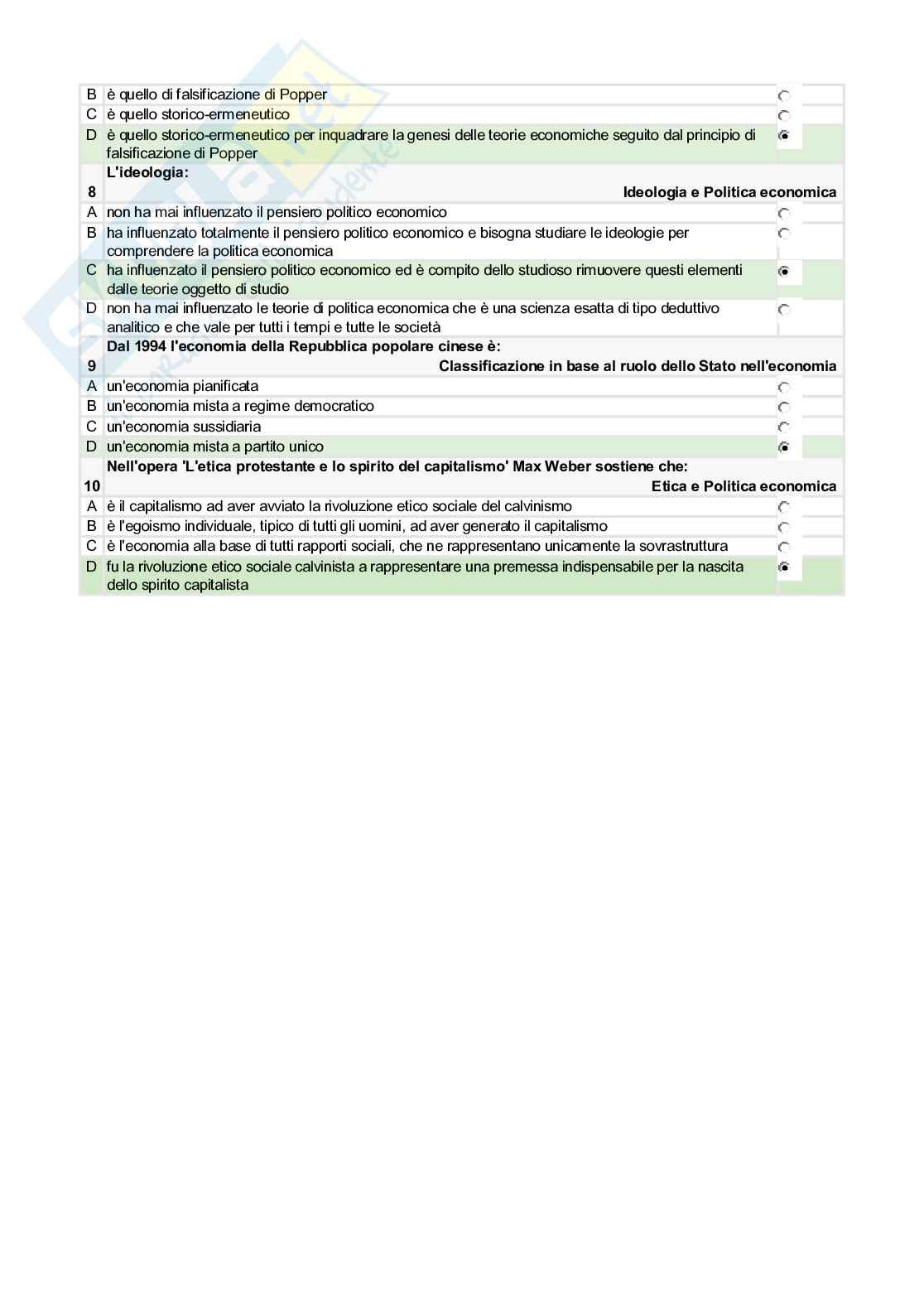 B è quello di falsificazione di Popper
C è quello storico-ermeneutico
D è quello storico-ermeneutico per inquadrare la genesi delle teorie economiche seguito dal principio di falsificazione di Popper

8 L'ideologia:
Ideologia e Politica economica
A non ha mai influenzato il pensiero politico economico
B ha influenzato totalmente il pensiero politico economico e bisogna studiare le ideologie per comprendere la politica economica
C ha influenzato il pensiero politico economico ed è compito dello studioso rimuovere questi elementi dalle teorie oggetto di studio
D non ha mai influenzato le teorie di politica economica che è una scienza esatta di tipo deduttivo analitico e che vale per tutti i tempi e tutte le società

9 Dal 1994 l'economia della Repubblica popolare cinese è:
Classificazione in base al ruolo dello Stato nell'economia
A un'economia pianificata
B un'economia mista a regime democratico
C un'economia sussidiaria
D un'economia mista a partito unico

10 Nell'opera 'L'etica protestante e lo spirito del capitalismo' Max Weber sostiene che:
Etica e Politica economica
A è il capitalismo ad aver avviato la rivoluzione etico sociale del calvinismo
B è l'egoismo individuale, tipico di tutti gli uomini, ad aver generato il capitalismo
C è l'economia alla base di tutti rapporti sociali, che ne rappresentano unicamente la sovrastruttura
D fu la rivoluzione etico sociale calvinista a rappresentare una premessa indispensabile per la nascita dello spirito capitalista